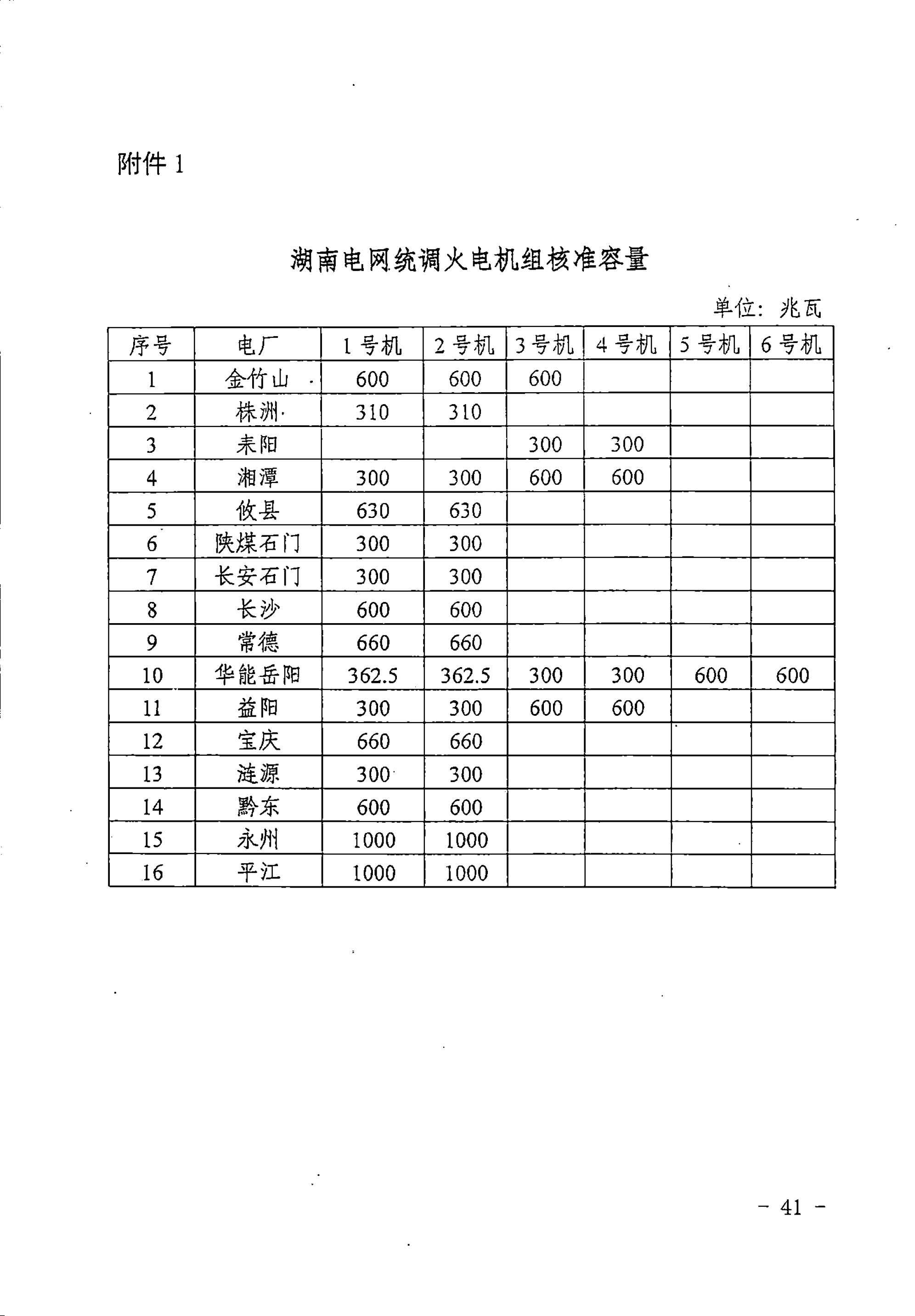 附件 1

湖南电网统调火电机组核准容量

单位：兆瓦

| 序号 | 电厂 | 1 号机 | 2 号机 | 3 号机 | 4 号机 | 5 号机 | 6 号机 |
|---|---|---|---|---|---|---|---|
| 1 | 金竹山 | 600 | 600 | 600 | | | |
| 2 | 株洲 | 310 | 310 | | | | |
| 3 | 耒阳 | | | 300 | 300 | | |
| 4 | 湘潭 | 300 | 300 | 600 | 600 | | |
| 5 | 攸县 | 630 | 630 | | | | |
| 6 | 陕煤石门 | 300 | 300 | | | | |
| 7 | 长安石门 | 300 | 300 | | | | |
| 8 | 长沙 | 600 | 600 | | | | |
| 9 | 常德 | 660 | 660 | | | | |
| 10 | 华能岳阳 | 362.5 | 362.5 | 300 | 300 | 600 | 600 |
| 11 | 益阳 | 300 | 300 | 600 | 600 | | |
| 12 | 宝庆 | 660 | 660 | | | | |
| 13 | 涟源 | 300 | 300 | | | | |
| 14 | 黔东 | 600 | 600 | | | | |
| 15 | 永州 | 1000 | 1000 | | | | |
| 16 | 平江 | 1000 | 1000 | | | | |

- 41 -